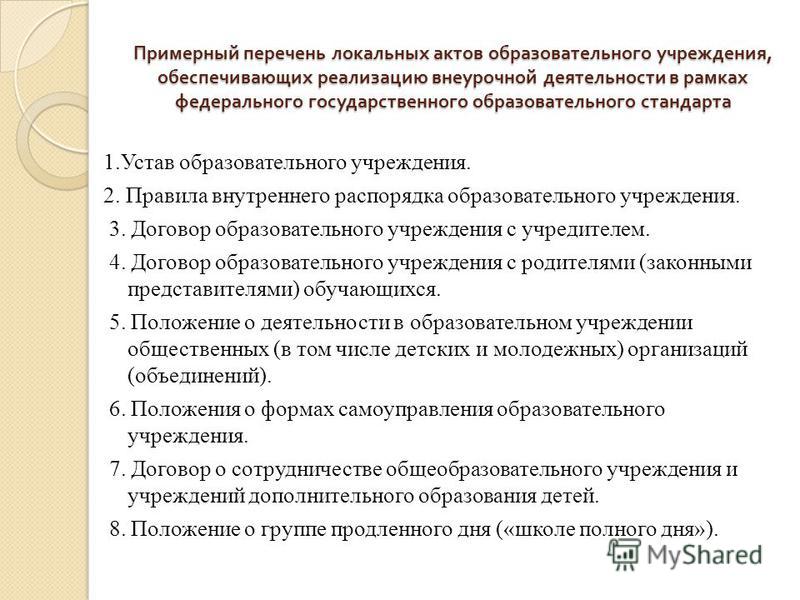 Примерный перечень локальных актов образовательного учреждения, обеспечивающих реализацию внеурочной деятельности в рамках федерального государственного образовательного стандарта

1.Устав образовательного учреждения.

2. Правила внутреннего распорядка образовательного учреждения.

3. Договор образовательного учреждения с учредителем.

4. Договор образовательного учреждения с родителями (законными представителями) обучающихся.

5. Положение о деятельности в образовательном учреждении общественных (в том числе детских и молодежных) организаций (объединений).

6. Положения о формах самоуправления образовательного учреждения.

7. Договор о сотрудничестве общеобразовательного учреждения и учреждений дополнительного образования детей.

8. Положение о группе продленного дня («школе полного дня»).

MyShared